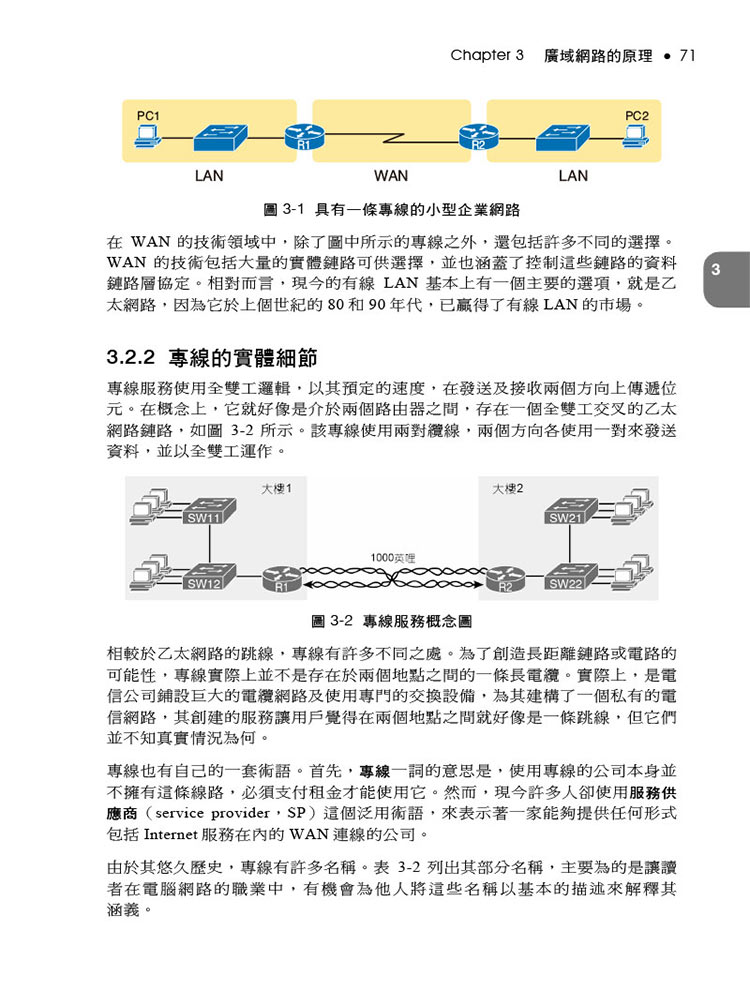 Chapter 3 廣域網路的原理 • 71

PC1
R1
R2
PC2
LAN
WAN
LAN

圖 3-1 具有一條專線的小型企業網路

在 WAN 的技術領域中，除了圖中所示的專線之外，還包括許多不同的選擇。WAN 的技術包括大量的實體鏈路可供選擇，並也涵蓋了控制這些鏈路的資料鏈路層協定。相對而言，現今的有線 LAN 基本上有一個主要的選項，就是乙太網路，因為它於上個世紀的 80 和 90 年代，已贏得了有線 LAN 的市場。

3

3.2.2 專線的實體細節

專線服務使用全雙工邏輯，以其預定的速度，在發送及接收兩個方向上傳遞位元。在概念上，它就好像是介於兩個路由器之間，存在一個全雙工交叉的乙太網路鏈路，如圖 3-2 所示。該專線使用兩對纜線，兩個方向各使用一對來發送資料，並以全雙工運作。

大樓1
SW11
SW12
R1
1000英哩
大樓2
SW21
R2
SW22

圖 3-2 專線服務概念圖

相較於乙太網路的跳線，專線有許多不同之處。為了創造長距離鏈路或電路的可能性，專線實際上並不是存在於兩個地點之間的一條長電纜。實際上，是電信公司鋪設巨大的電纜網路及使用專門的交換設備，為其建構了一個私有的電信網路，其創建的服務讓用戶覺得在兩個地點之間就好像是一條跳線，但它們並不知真實情況為何。

專線也有自己的一套術語。首先，專線一詞的意思是，使用專線的公司本身並不擁有這條線路，必須支付租金才能使用它。然而，現今許多人卻使用服務供應商（service provider，SP）這個泛用術語，來表示著一家能夠提供任何形式包括 Internet 服務在內的 WAN 連線的公司。

由於其悠久歷史，專線有許多名稱。表 3-2 列出其部分名稱，主要為的是讓讀者在電腦網路的職業中，有機會為他人將這些名稱以基本的描述來解釋其涵義。